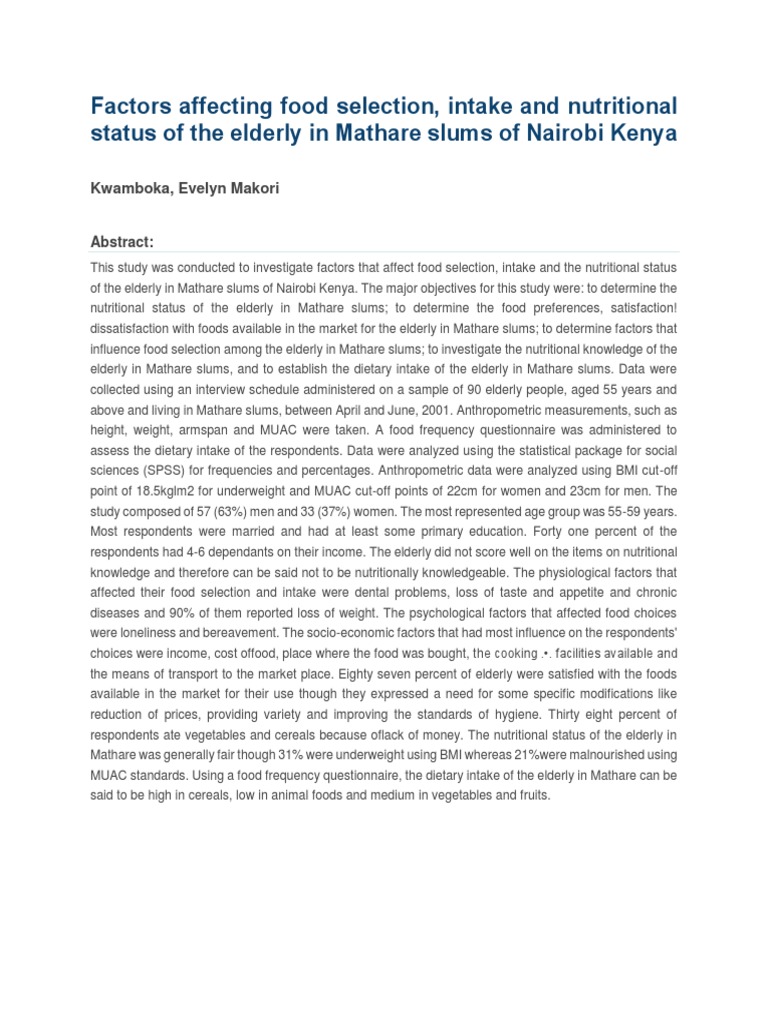 Factors affecting food selection, intake and nutritional status of the elderly in Mathare slums of Nairobi Kenya

Kwamboka, Evelyn Makori

Abstract:

This study was conducted to investigate factors that affect food selection, intake and the nutritional status of the elderly in Mathare slums of Nairobi Kenya. The major objectives for this study were: to determine the nutritional status of the elderly in Mathare slums; to determine the food preferences, satisfaction! dissatisfaction with foods available in the market for the elderly in Mathare slums; to determine factors that influence food selection among the elderly in Mathare slums; to investigate the nutritional knowledge of the elderly in Mathare slums, and to establish the dietary intake of the elderly in Mathare slums. Data were collected using an interview schedule administered on a sample of 90 elderly people, aged 55 years and above and living in Mathare slums, between April and June, 2001. Anthropometric measurements, such as height, weight, armspan and MUAC were taken. A food frequency questionnaire was administered to assess the dietary intake of the respondents. Data were analyzed using the statistical package for social sciences (SPSS) for frequencies and percentages. Anthropometric data were analyzed using BMI cut-off point of 18.5kglm2 for underweight and MUAC cut-off points of 22cm for women and 23cm for men. The study composed of 57 (63%) men and 33 (37%) women. The most represented age group was 55-59 years. Most respondents were married and had at least some primary education. Forty one percent of the respondents had 4-6 dependants on their income. The elderly did not score well on the items on nutritional knowledge and therefore can be said not to be nutritionally knowledgeable. The physiological factors that affected their food selection and intake were dental problems, loss of taste and appetite and chronic diseases and 90% of them reported loss of weight. The psychological factors that affected food choices were loneliness and bereavement. The socio-economic factors that had most influence on the respondents' choices were income, cost offood, place where the food was bought, the cooking .•. facilities available and the means of transport to the market place. Eighty seven percent of elderly were satisfied with the foods available in the market for their use though they expressed a need for some specific modifications like reduction of prices, providing variety and improving the standards of hygiene. Thirty eight percent of respondents ate vegetables and cereals because oflack of money. The nutritional status of the elderly in Mathare was generally fair though 31% were underweight using BMI whereas 21%were malnourished using MUAC standards. Using a food frequency questionnaire, the dietary intake of the elderly in Mathare can be said to be high in cereals, low in animal foods and medium in vegetables and fruits.